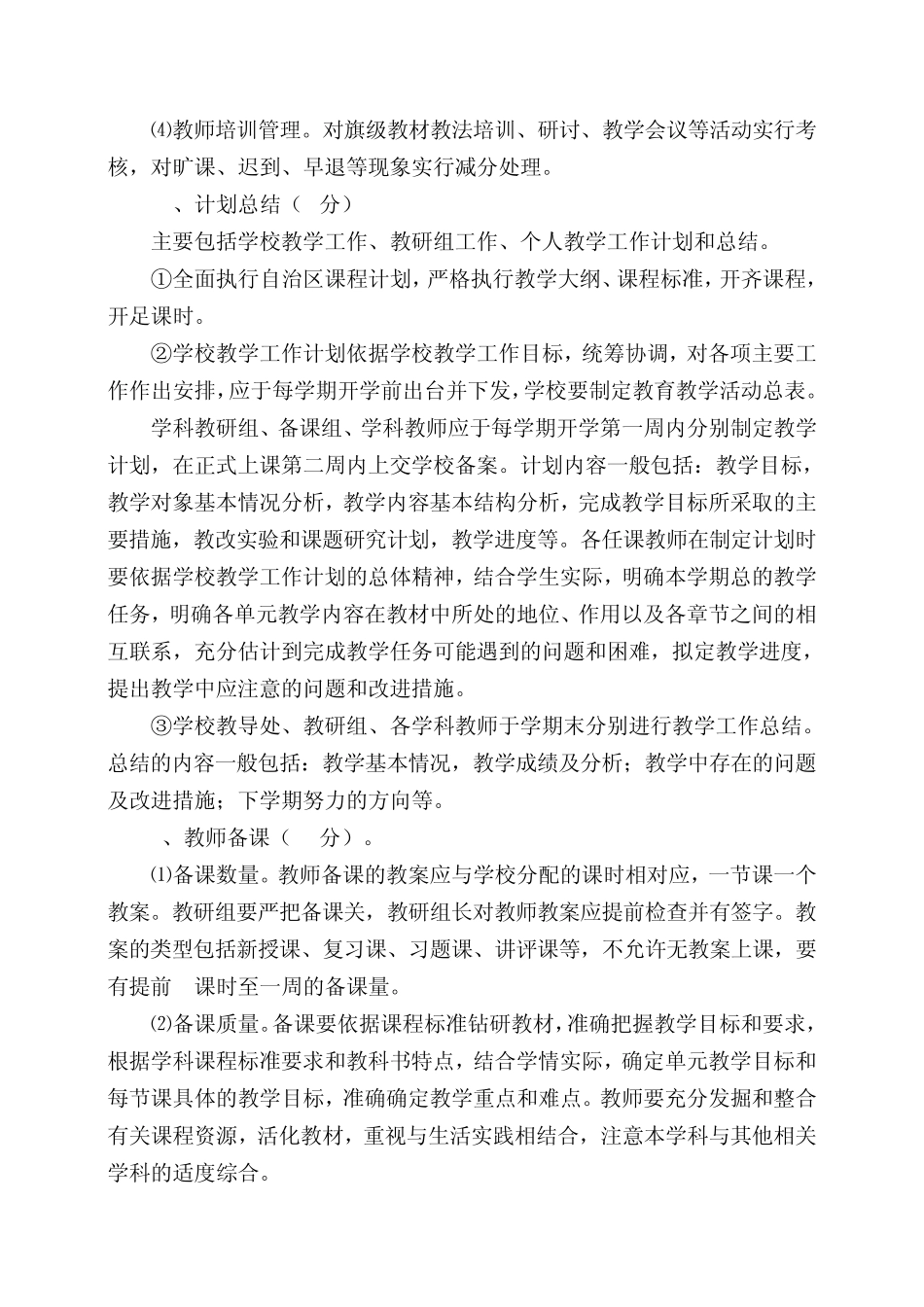 ⑷教师培训管理。对旗级教材教法培训、研讨、教学会议等活动实行考核，对旷课、迟到、早退等现象实行减分处理。

、计划总结（ 分）

主要包括学校教学工作、教研组工作、个人教学工作计划和总结。

①全面执行自治区课程计划，严格执行教学大纲、课程标准，开齐课程，开足课时。

②学校教学工作计划依据学校教学工作目标，统筹协调，对各项主要工作作出安排，应于每学期开学前出台并下发，学校要制定教育教学活动总表。

学科教研组、备课组、学科教师应于每学期开学第一周内分别制定教学计划，在正式上课第二周内上交学校备案。计划内容一般包括：教学目标，教学对象基本情况分析，教学内容基本结构分析，完成教学目标所采取的主要措施，教改实验和课题研究计划，教学进度等。各任课教师在制定计划时要依据学校教学工作计划的总体精神，结合学生实际，明确本学期总的教学任务，明确各单元教学内容在教材中所处的地位、作用以及各章节之间的相互联系，充分估计到完成教学任务可能遇到的问题和困难，拟定教学进度，提出教学中应注意的问题和改进措施。

③学校教导处、教研组、各学科教师于学期末分别进行教学工作总结。总结的内容一般包括：教学基本情况，教学成绩及分析；教学中存在的问题及改进措施；下学期努力的方向等。

、教师备课（ 分）。

⑴备课数量。教师备课的教案应与学校分配的课时相对应，一节课一个教案。教研组要严把备课关，教研组长对教师教案应提前检查并有签字。教案的类型包括新授课、复习课、习题课、讲评课等，不允许无教案上课，要有提前 课时至一周的备课量。

⑵备课质量。备课要依据课程标准钻研教材，准确把握教学目标和要求，根据学科课程标准要求和教科书特点，结合学情实际，确定单元教学目标和每节课具体的教学目标，准确确定教学重点和难点。教师要充分发掘和整合有关课程资源，活化教材，重视与生活实践相结合，注意本学科与其他相关学科的适度综合。